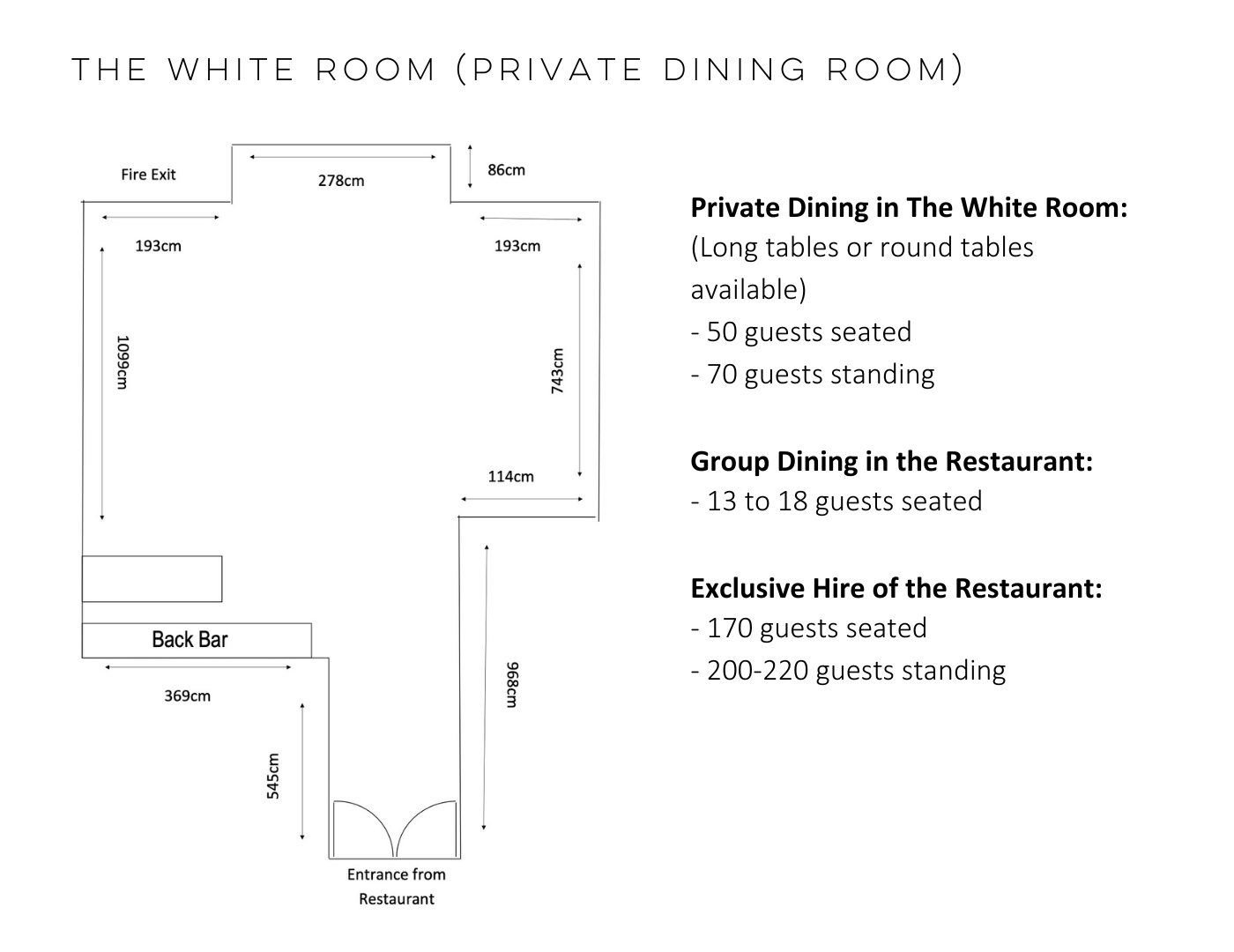 THE WHITE ROOM (PRIVATE DINING ROOM)

Fire Exit
278cm
86cm
193cm
193cm
1099cm
743cm
114cm
Back Bar
369cm
968cm
545cm
Entrance from Restaurant

**Private Dining in The White Room:**
(Long tables or round tables available)
- 50 guests seated
- 70 guests standing

**Group Dining in the Restaurant:**
- 13 to 18 guests seated

**Exclusive Hire of the Restaurant:**
- 170 guests seated
- 200-220 guests standing